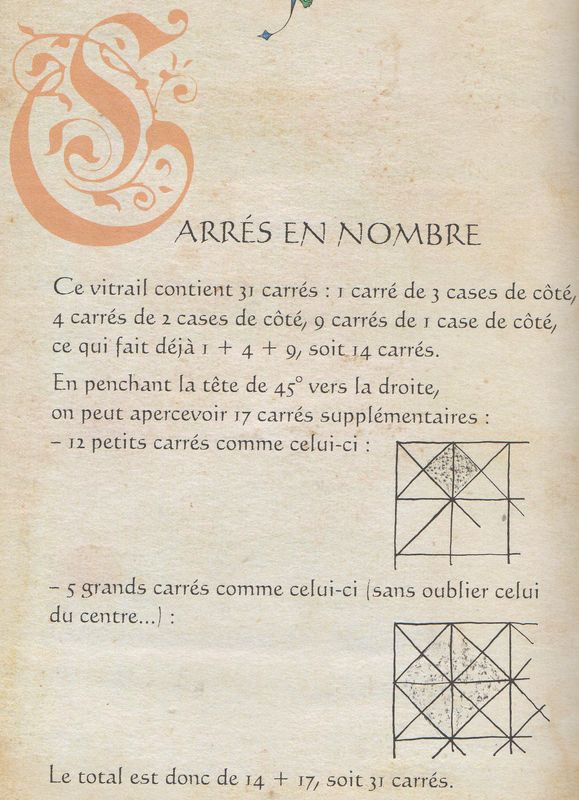 CARRÉS EN NOMBRE

Ce vitrail contient 31 carrés : 1 carré de 3 cases de côté, 4 carrés de 2 cases de côté, 9 carrés de 1 case de côté, ce qui fait déjà 1 + 4 + 9, soit 14 carrés.

En penchant la tête de 45° vers la droite, on peut apercevoir 17 carrés supplémentaires :
– 12 petits carrés comme celui-ci :

– 5 grands carrés comme celui-ci (sans oublier celui du centre...) :

Le total est donc de 14 + 17, soit 31 carrés.